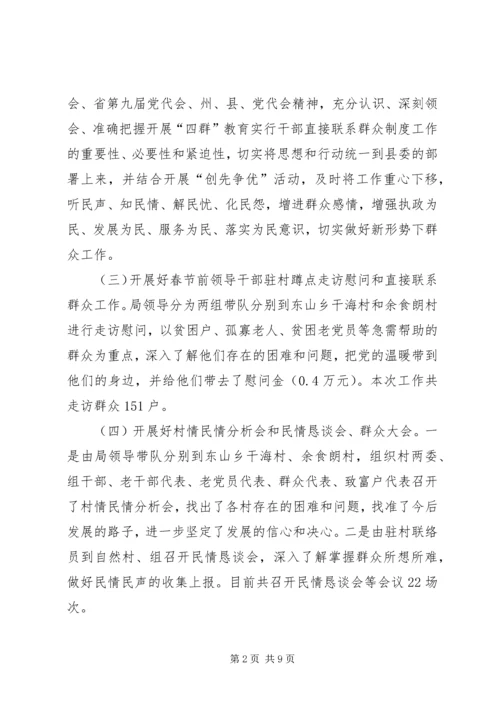 会、省第九届党代会、州、县、党代会精神，充分认识、深刻领会、准确把握开展“四群”教育实行干部直接联系群众制度工作的重要性、必要性和紧迫性，切实将思想和行动统一到县委的部署上来，并结合开展“创先争优”活动，及时将工作重心下移，听民声、知民情、解民忧、化民怨，增进群众感情，增强执政为民、发展为民、服务为民、落实为民意识，切实做好新形势下群众工作。

（三）开展好春节前领导干部驻村蹲点走访慰问和直接联系群众工作。局领导分为两组带队分别到东山乡干海村和余食朗村进行走访慰问，以贫困户、孤寡老人、贫困老党员等急需帮助的群众为重点，深入了解他们存在的困难和问题，把党的温暖带到他们的身边，并给他们带去了慰问金（0.4万元）。本次工作共走访群众151户。

（四）开展好村情民情分析会和民情恳谈会、群众大会。一是由局领导带队分别到东山乡干海村、余食朗村，组织村两委、组干部、老干部代表、老党员代表、群众代表、致富户代表召开了村情民情分析会，找出了各村存在的困难和问题，找准了今后发展的路子，进一步坚定了发展的信心和决心。二是由驻村联络员到自然村、组召开民情恳谈会，深入了解掌握群众所想所难，做好民情民声的收集上报。目前共召开民情恳谈会等会议22场次。

第2页 共9页